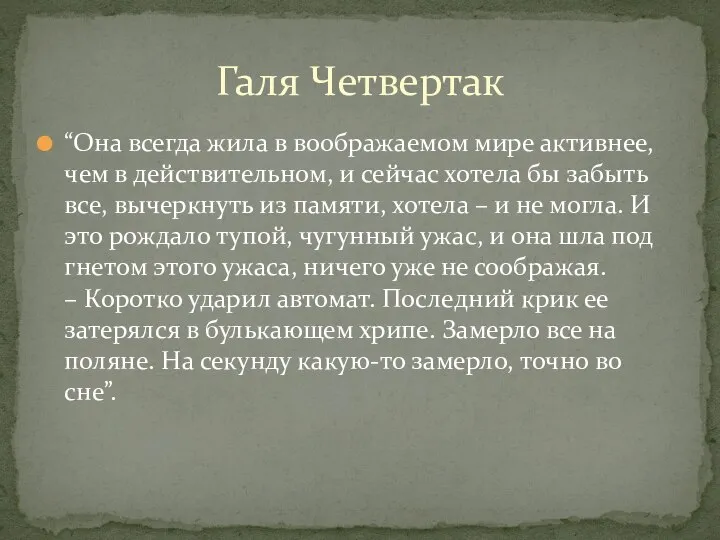 Галя Четвертак

“Она всегда жила в воображаемом мире активнее, чем в действительном, и сейчас хотела бы забыть все, вычеркнуть из памяти, хотела – и не могла. И это рождало тупой, чугунный ужас, и она шла под гнетом этого ужаса, ничего уже не соображая.
– Коротко ударил автомат. Последний крик ее затерялся в булькающем хрипе. Замерло все на поляне. На секунду какую-то замерло, точно во сне”.